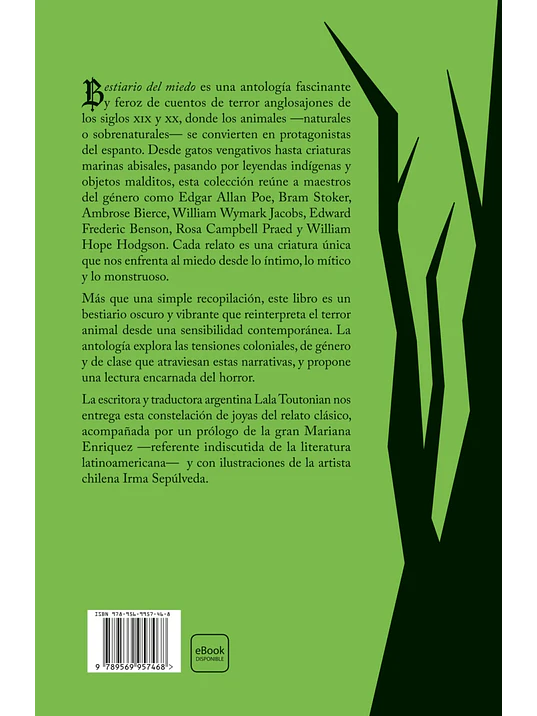 Bestiario del miedo es una antología fascinante y feroz de cuentos de terror anglosajones de los siglos XIX y XX, donde los animales —naturales o sobrenaturales— se convierten en protagonistas del espanto. Desde gatos vengativos hasta criaturas marinas abisales, pasando por leyendas indígenas y objetos malditos, esta colección reúne a maestros del género como Edgar Allan Poe, Bram Stoker, Ambrose Bierce, William Wymark Jacobs, Edward Frederic Benson, Rosa Campbell Praed y William Hope Hodgson. Cada relato es una criatura única que nos enfrenta al miedo desde lo íntimo, lo mítico y lo monstruoso.

Más que una simple recopilación, este libro es un bestiario oscuro y vibrante que reinterpreta el terror animal desde una sensibilidad contemporánea. La antología explora las tensiones coloniales, de género y de clase que atraviesan estas narrativas, y propone una lectura encarnada del horror.

La escritora y traductora argentina Lala Toutonian nos entrega esta constelación de joyas del relato clásico, acompañada por un prólogo de la gran Mariana Enriquez —referente indiscutida de la literatura latinoamericana— y con ilustraciones de la artista chilena Irma Sepúlveda.

ISBN 978-956-9957-46-8

9 789569 957468 >

eBook
DISPONIBLE